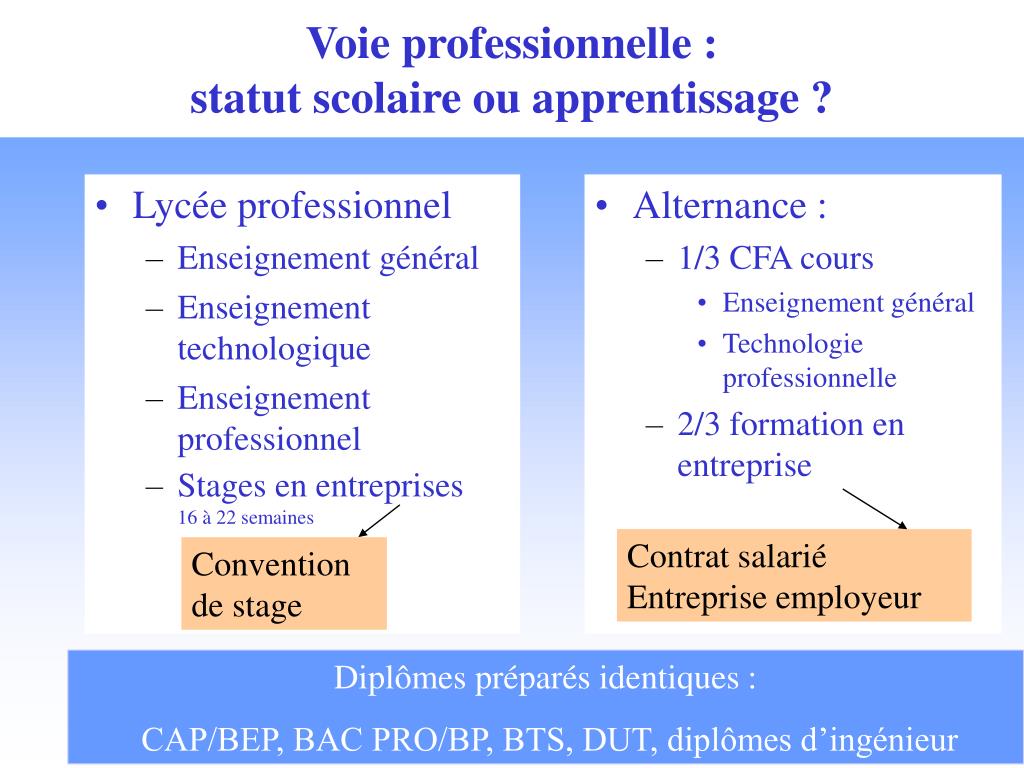 Voie professionnelle :
statut scolaire ou apprentissage ?

• Lycée professionnel
– Enseignement général
– Enseignement technologique
– Enseignement professionnel
– Stages en entreprises
16 à 22 semaines

Convention de stage

• Alternance :
– 1/3 CFA cours
• Enseignement général
• Technologie professionnelle
– 2/3 formation en entreprise

Contrat salarié
Entreprise employeur

Diplômes préparés identiques :

CAP/BEP, BAC PRO/BP, BTS, DUT, diplômes d’ingénieur